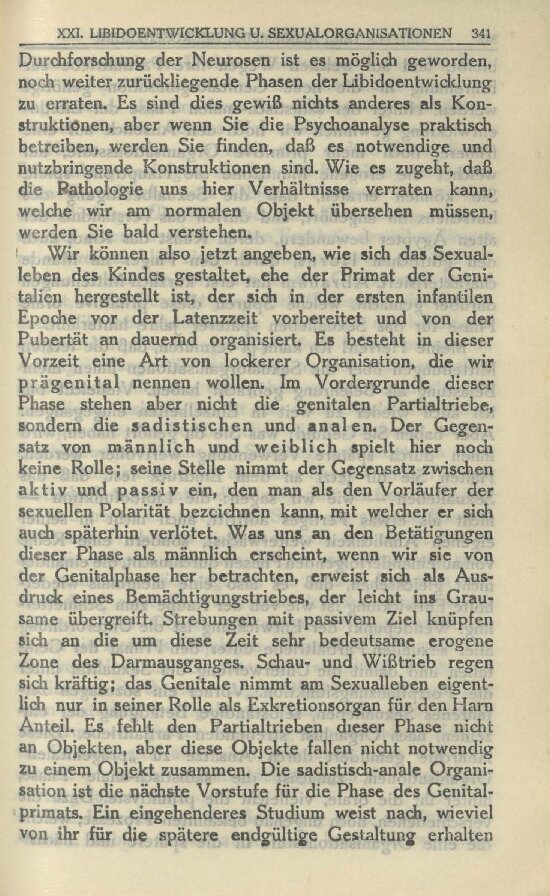 XXI. LIBIDOENTWICKLUNG U. SEXUALORGANISATIONEN 341

Durchforschung der Neurosen ist es möglich geworden, noch weiter zurückliegende Phasen der Libidoentwicklung zu erraten. Es sind dies gewiß nichts anderes als Konstruktionen, aber wenn Sie die Psychoanalyse praktisch betreiben, werden Sie finden, daß es notwendige und nutzbringende Konstruktionen sind. Wie es zugeht, daß die Pathologie uns hier Verhältnisse verraten kann, welche wir am normalen Objekt übersehen müssen, werden Sie bald verstehen.

Wir können also jetzt angeben, wie sich das Sexualleben des Kindes gestaltet, ehe der Primat der Genitalien hergestellt ist, der sich in der ersten infantilen Epoche vor der Latenzzeit vorbereitet und von der Pubertät an dauernd organisiert. Es besteht in dieser Vorzeit eine Art von lockerer Organisation, die wir prägenital nennen wollen. Im Vordergrunde dieser Phase stehen aber nicht die genitalen Partialtriebe, sondern die sadistischen und analen. Der Gegensatz von männlich und weiblich spielt hier noch keine Rolle; seine Stelle nimmt der Gegensatz zwischen aktiv und passiv ein, den man als den Vorläufer der sexuellen Polarität bezeichnen kann, mit welcher er sich auch späterhin verlötet. Was uns an den Betätigungen dieser Phase als männlich erscheint, wenn wir sie von der Genitalphase her betrachten, erweist sich als Ausdruck eines Bemächtigungstriebes, der leicht ins Grausame übergreift. Strebungen mit passivem Ziel knüpfen sich an die um diese Zeit sehr bedeutsame erogene Zone des Darmausganges. Schau- und Wißtrieb regen sich kräftig; das Genitale nimmt am Sexualleben eigentlich nur in seiner Rolle als Exkretionsorgan für den Harn Anteil. Es fehlt den Partialtrieben dieser Phase nicht an Objekten, aber diese Objekte fallen nicht notwendig zu einem Objekt zusammen. Die sadistisch-anale Organisation ist die nächste Vorstufe für die Phase des Genitalprimats. Ein eingehenderes Studium weist nach, wieviel von ihr für die spätere endgültige Gestaltung erhalten